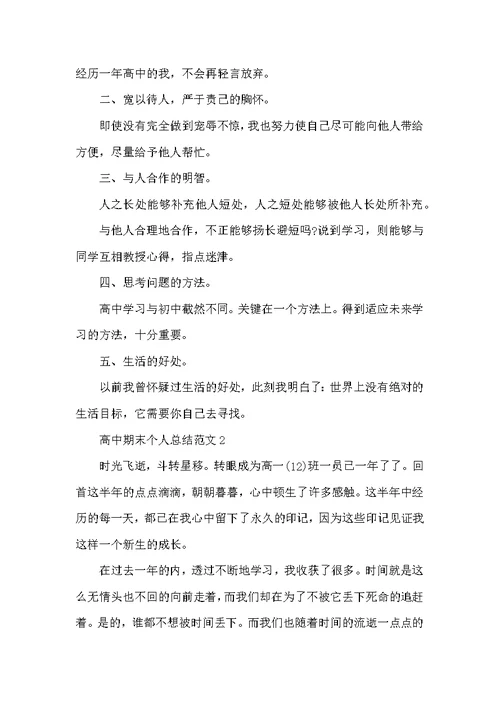 经历一年高中的我，不会再轻言放弃。

二、宽以待人，严于责己的胸怀。

即使没有完全做到宠辱不惊，我也努力使自己尽可能向他人带给方便，尽量给予他人帮忙。

三、与人合作的明智。

人之长处能够补充他人短处，人之短处能够被他人长处所补充。

与他人合理地合作，不正能够扬长避短吗?说到学习，则能够与同学互相教授心得，指点迷津。

四、思考问题的方法。

高中学习与初中截然不同。关键在一个方法上。得到适应未来学习的方法，十分重要。

五、生活的好处。

以前我曾怀疑过生活的好处，此刻我明白了：世界上没有绝对的生活目标，它需要你自己去寻找。

高中期末个人总结范文 2

时光飞逝，斗转星移。转眼成为高一(12)班一员已一年了了。回首这半年的点点滴滴，朝朝暮暮，心中顿生了许多感触。这半年中经历的每一天，都已在我心中留下了永久的印记，因为这些印记见证我这样一个新生的成长。

在过去一年的内，透过不断地学习，我收获了很多。时间就是这么无情头也不回的向前走着，而我们却在为了不被它丢下死命的追赶着。是的，谁都不想被时间丢下。而我们也随着时间的流逝一点点的